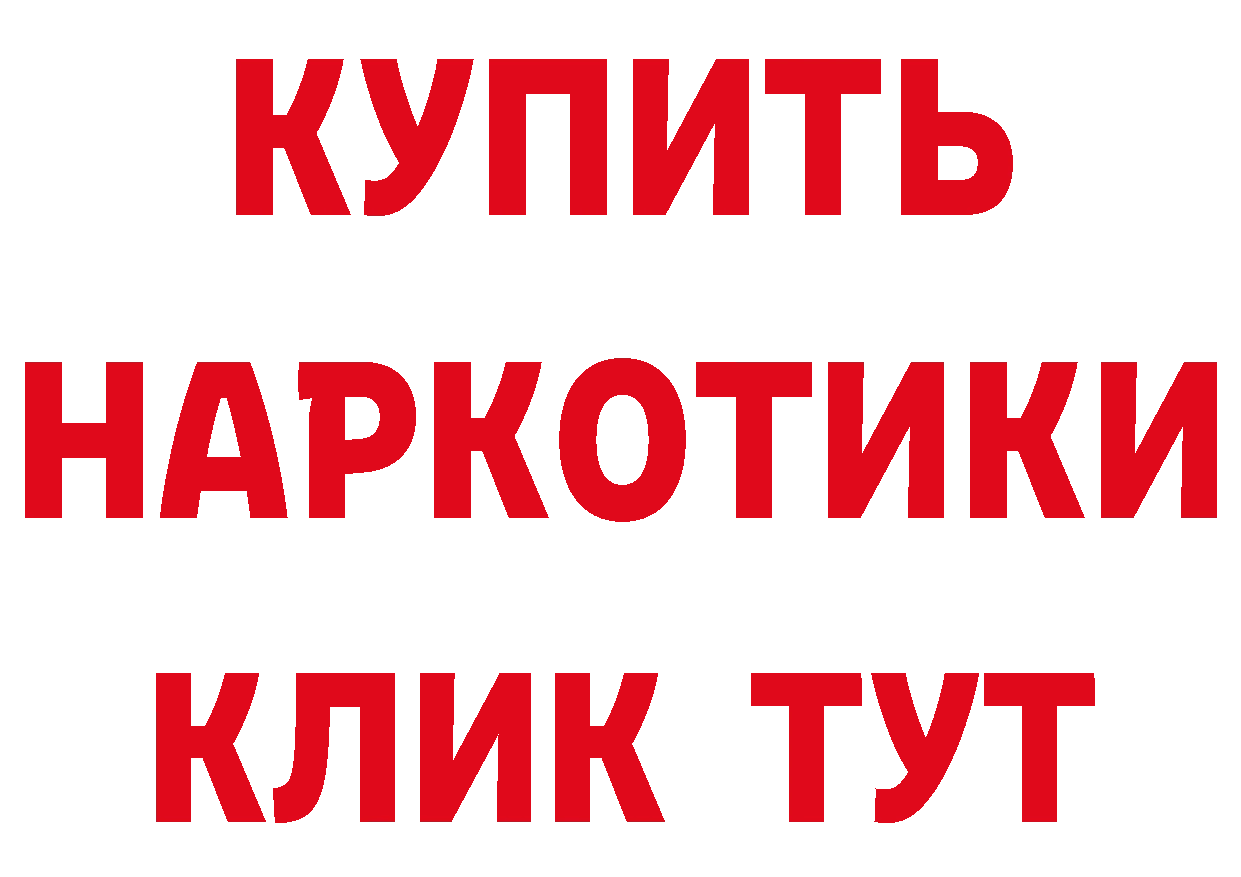 КУПИТЬ
НАРКОТИКИ
КЛИК ТУТ